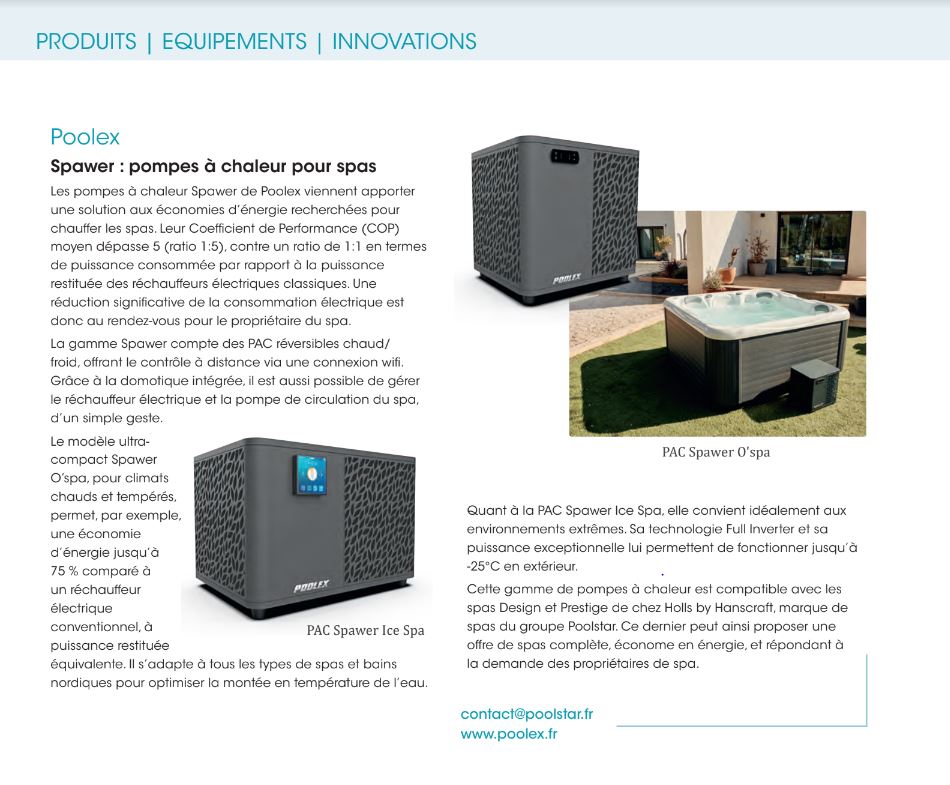 PRODUITS | EQUIPEMENTS | INNOVATIONS

Poolex

Spawer : pompes à chaleur pour spas

Les pompes à chaleur Spawer de Poolex viennent apporter une solution aux économies d'énergie recherchées pour chauffer les spas. Leur Coefficient de Performance (COP) moyen dépasse 5 (ratio 1:5), contre un ratio de 1:1 en termes de puissance consommée par rapport à la puissance restituée des réchauffeurs électriques classiques. Une réduction significative de la consommation électrique est donc au rendez-vous pour le propriétaire du spa.

La gamme Spawer compte des PAC réversibles chaud/froid, offrant le contrôle à distance via une connexion wifi. Grâce à la domotique intégrée, il est aussi possible de gérer le réchauffeur électrique et la pompe de circulation du spa, d'un simple geste.

Le modèle ultra-compact Spawer O'spa, pour climats chauds et tempérés, permet, par exemple, une économie d'énergie jusqu'à 75 % comparé à un réchauffeur électrique conventionnel, à puissance restituée équivalente. Il s'adapte à tous les types de spas et bains nordiques pour optimiser la montée en température de l'eau.

POOLEX

PAC Spawer Ice Spa

POOLEX

PAC Spawer O'spa

Quant à la PAC Spawer Ice Spa, elle convient idéalement aux environnements extrêmes. Sa technologie Full Inverter et sa puissance exceptionnelle lui permettent de fonctionner jusqu'à -25°C en extérieur.

Cette gamme de pompes à chaleur est compatible avec les spas Design et Prestige de chez Holls by Hanscraft, marque de spas du groupe Poolstar. Ce dernier peut ainsi proposer une offre de spas complète, économe en énergie, et répondant à la demande des propriétaires de spa.

contact@poolstar.fr
www.poolex.fr